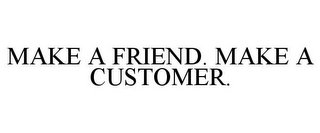 MAKE A FRIEND. MAKE A CUSTOMER.